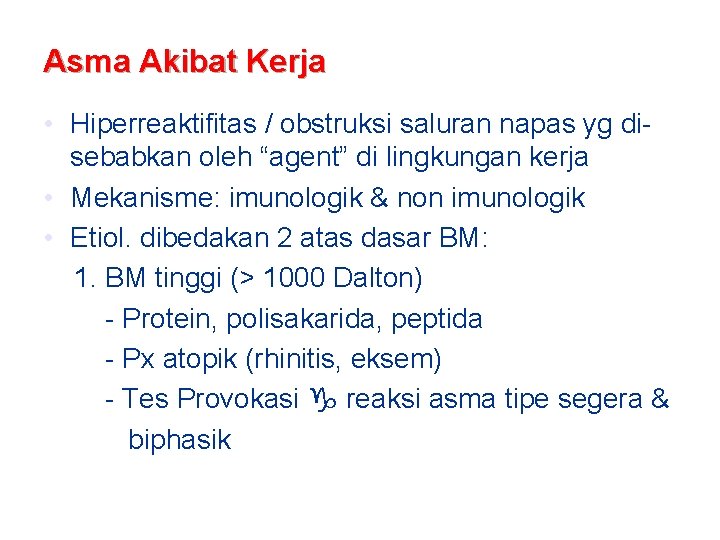 Asma Akibat Kerja

• Hiperreaktifitas / obstruksi saluran napas yg disebabkan oleh "agent" di lingkungan kerja
• Mekanisme: imunologik & non imunologik
• Etiol. dibedakan 2 atas dasar BM:

1. BM tinggi (> 1000 Dalton)
- Protein, polisakarida, peptida
- Px atopik (rhinitis, eksem)
- Tes Provokasi ♑ reaksi asma tipe segera & biphasik